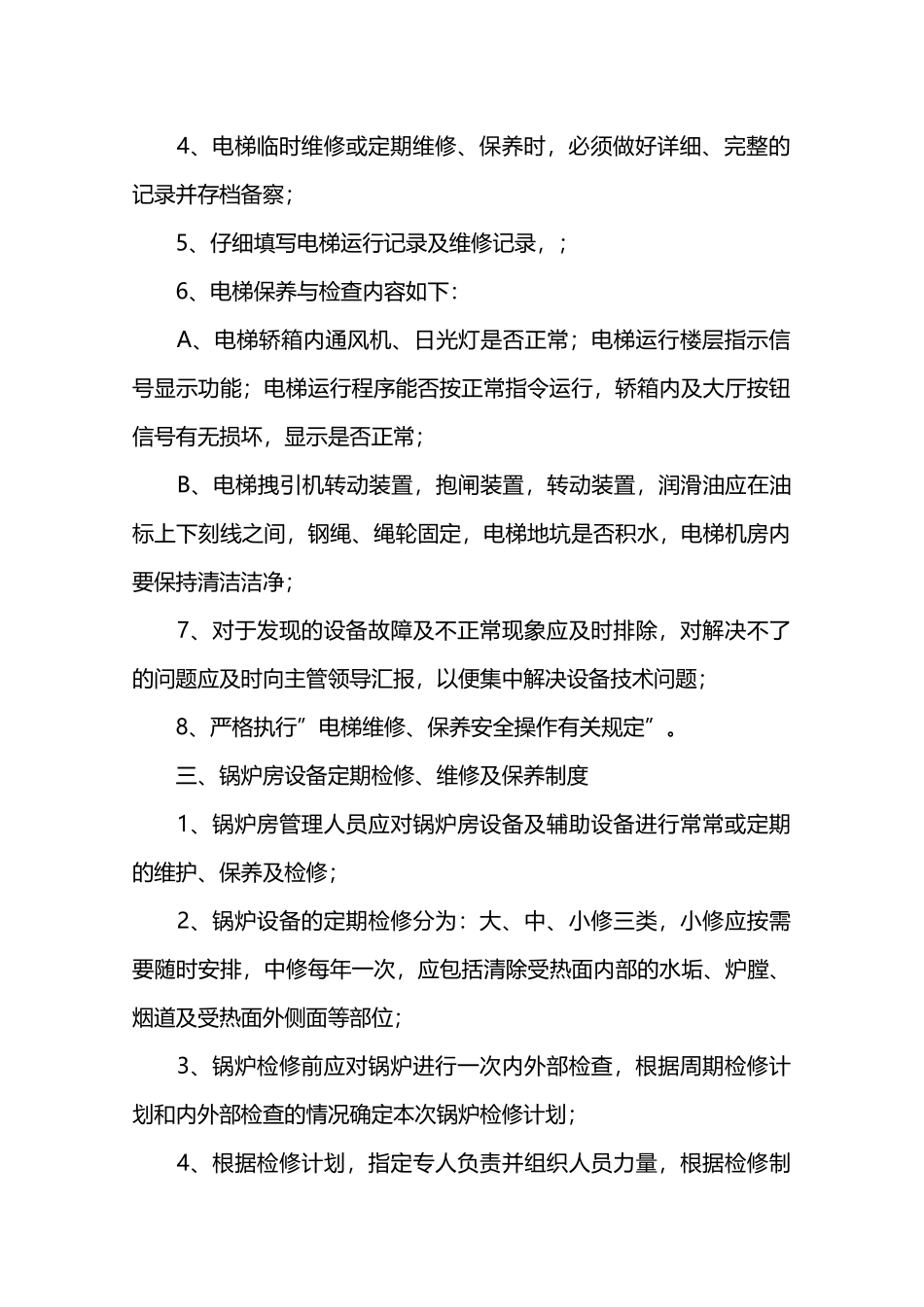 4、电梯临时维修或定期维修、保养时，必须做好详细、完整的记录并存档备察；

5、仔细填写电梯运行记录及维修记录，；

6、电梯保养与检查内容如下：

A、电梯轿箱内通风机、日光灯是否正常；电梯运行楼层指示信号显示功能；电梯运行程序能否按正常指令运行，轿箱内及大厅按钮信号有无损坏，显示是否正常；

B、电梯拽引机转动装置，抱闸装置，转动装置，润滑油应在油标上下刻线之间，钢绳、绳轮固定，电梯地坑是否积水，电梯机房内要保持清洁洁净；

7、对于发现的设备故障及不正常现象应及时排除，对解决不了的问题应及时向主管领导汇报，以便集中解决设备技术问题；

8、严格执行”电梯维修、保养安全操作有关规定”。

三、锅炉房设备定期检修、维修及保养制度

1、锅炉房管理人员应对锅炉房设备及辅助设备进行常常或定期的维护、保养及检修；

2、锅炉设备的定期检修分为：大、中、小修三类，小修应按需要随时安排，中修每年一次，应包括清除受热面内部的水垢、炉膛、烟道及受热面外侧面等部位；

3、锅炉检修前应对锅炉进行一次内外部检查，根据周期检修计划和内外部检查的情况确定本次锅炉检修计划；

4、根据检修计划，指定专人负责并组织人员力量，根据检修制